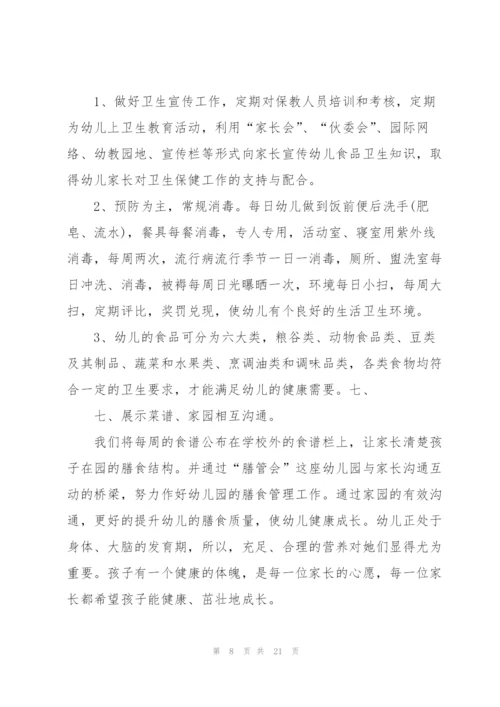 1、做好卫生宣传工作，定期对保教人员培训和考核，定期为幼儿上卫生教育活动，利用“家长会”、“伙委会”、园际网络、幼教园地、宣传栏等形式向家长宣传幼儿食品卫生知识，取得幼儿家长对卫生保健工作的支持与配合。

2、预防为主，常规消毒。每日幼儿做到饭前便后洗手(肥皂、流水)，餐具每餐消毒，专人专用，活动室、寝室用紫外线消毒，每周两次，流行病流行季节一日一消毒，厕所、盥洗室每日冲洗、消毒，被褥每周日光曝晒一次，环境每日小扫，每周大扫，定期评比，奖罚兑现，使幼儿有个良好的生活卫生环境。

3、幼儿的食品可分为六大类，粮谷类、动物食品类、豆类及其制品、蔬菜和水果类、烹调油类和调味品类，各类食物均符合一定的卫生要求，才能满足幼儿的健康需要。七、

七、展示菜谱、家园相互沟通。

我们将每周的食谱公布在学校外的食谱栏上，让家长清楚孩子在园的膳食结构。并通过“膳管会”这座幼儿园与家长沟通互动的桥梁，努力作好幼儿园的膳食管理工作。通过家园的有效沟通，更好的提升幼儿的膳食质量，使幼儿健康成长。幼儿正处于身体、大脑的发育期，所以，充足、合理的营养对她们显得尤为重要。孩子有一个健康的体魄，是每一位家长的心愿，每一位家长都希望孩子能健康、茁壮地成长。

第 8 页 共 21 页